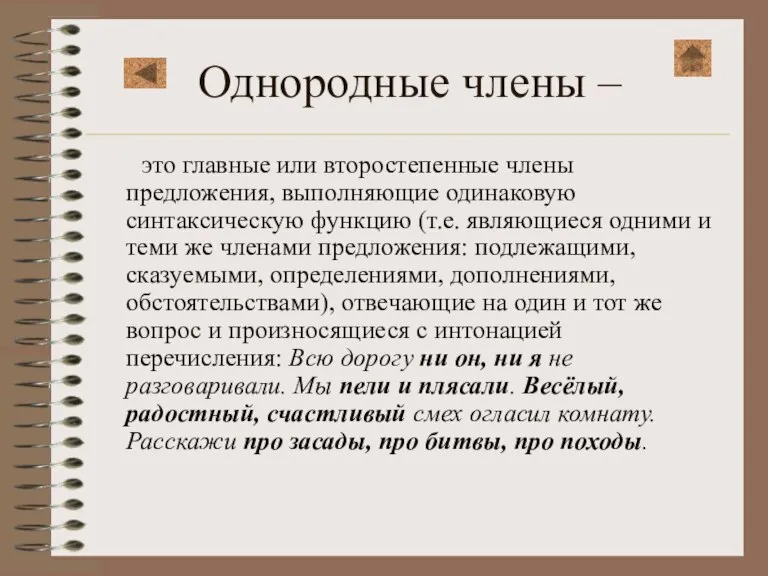 Однородные члены –

это главные или второстепенные члены предложения, выполняющие одинаковую синтаксическую функцию (т.е. являющиеся одними и теми же членами предложения: подлежащими, сказуемыми, определениями, дополнениями, обстоятельствами), отвечающие на один и тот же вопрос и произносящиеся с интонацией перечисления: Всю дорогу ни он, ни я не разговаривали. Мы пели и плясали. Весёлый, радостный, счастливый смех огласил комнату. Расскажи про засады, про битвы, про походы.